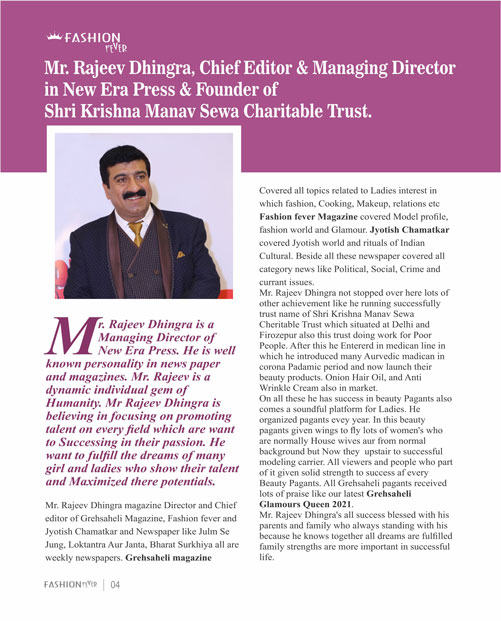 FASHION fever

Mr. Rajeev Dhingra, Chief Editor & Managing Director in New Era Press & Founder of Shri Krishna Manav Sewa Charitable Trust.

Mr. Rajeev Dhingra is a Managing Director of New Era Press. He is well known personality in news paper and magazines. Mr. Rajeev is a dynamic individual gem of Humanity. Mr Rajeev Dhingra is believing in focusing on promoting talent on every field which are want to Successing in their passion. He want to fulfill the dreams of many girl and ladies who show their talent and Maximized there potentials.

Mr. Rajeev Dhingra magazine Director and Chief editor of Grehsaheli Magazine, Fashion fever and Jyotish Chamatkar and Newspaper like Julm Se Jung, Loktantra Aur Janta, Bharat Surkhiya all are weekly newspapers. Grehsaheli magazine

Covered all topics related to Ladies interest in which fashion, Cooking, Makeup, relations etc Fashion fever Magazine covered Model profile, fashion world and Glamour. Jyotish Chamatkar covered Jyotish world and rituals of Indian Cultural. Beside all these newspaper covered all category news like Political, Social, Crime and currant issues.
Mr. Rajeev Dhingra not stopped over here lots of other achievement like he running successfully trust name of Shri Krishna Manav Sewa Cheritable Trust which situated at Delhi and Firozepur also this trust doing work for Poor People. After this he Entererd in medican line in which he introduced many Aurvedic madican in corona Padamic period and now launch their beauty products. Onion Hair Oil, and Anti Wrinkle Cream also in market.
On all these he has success in beauty Pagants also comes a soundful platform for Ladies. He organized pagants evey year. In this beauty pagants given wings to fly lots of women's who are normally House wives aur from normal background but Now they upstair to successful modeling carrier. All viewers and people who part of it given solid strength to success af every Beauty Pagants. All Grehsaheli pagants received lots of praise like our latest Grehsaheli Glamours Queen 2021.
Mr. Rajeev Dhingra's all success blessed with his parents and family who always standing with his because he knows together all dreams are fulfilled family strengths are more important in successful life.

FASHION fever | 04